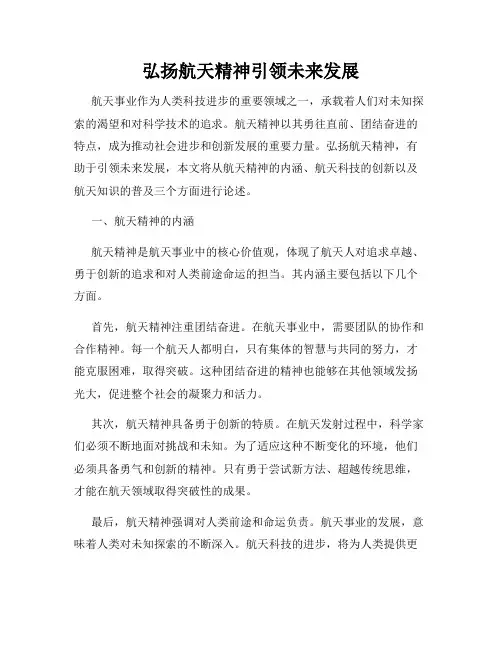 弘扬航天精神引领未来发展

航天事业作为人类科技进步的重要领域之一，承载着人们对未知探索的渴望和对科学技术的追求。航天精神以其勇往直前、团结奋进的特点，成为推动社会进步和创新发展的重要力量。弘扬航天精神，有助于引领未来发展，本文将从航天精神的内涵、航天科技的创新以及航天知识的普及三个方面进行论述。

一、航天精神的内涵

航天精神是航天事业中的核心价值观，体现了航天人对追求卓越、勇于创新的追求和对人类前途命运的担当。其内涵主要包括以下几个方面。

首先，航天精神注重团结奋进。在航天事业中，需要团队的协作和合作精神。每一个航天人都明白，只有集体的智慧与共同的努力，才能克服困难，取得突破。这种团结奋进的精神也能够在其他领域发扬光大，促进整个社会的凝聚力和活力。

其次，航天精神具备勇于创新的特质。在航天发射过程中，科学家们必须不断地面对挑战和未知。为了适应这种不断变化的环境，他们必须具备勇气和创新的精神。只有勇于尝试新方法、超越传统思维，才能在航天领域取得突破性的成果。

最后，航天精神强调对人类前途和命运负责。航天事业的发展，意味着人类对未知探索的不断深入。航天科技的进步，将为人类提供更